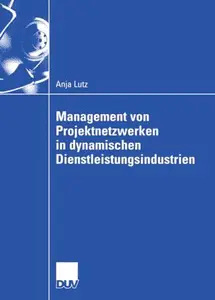 Anja Lutz

Management von Projektnetzwerken in dynamischen Dienstleistungsindustrien

DUV